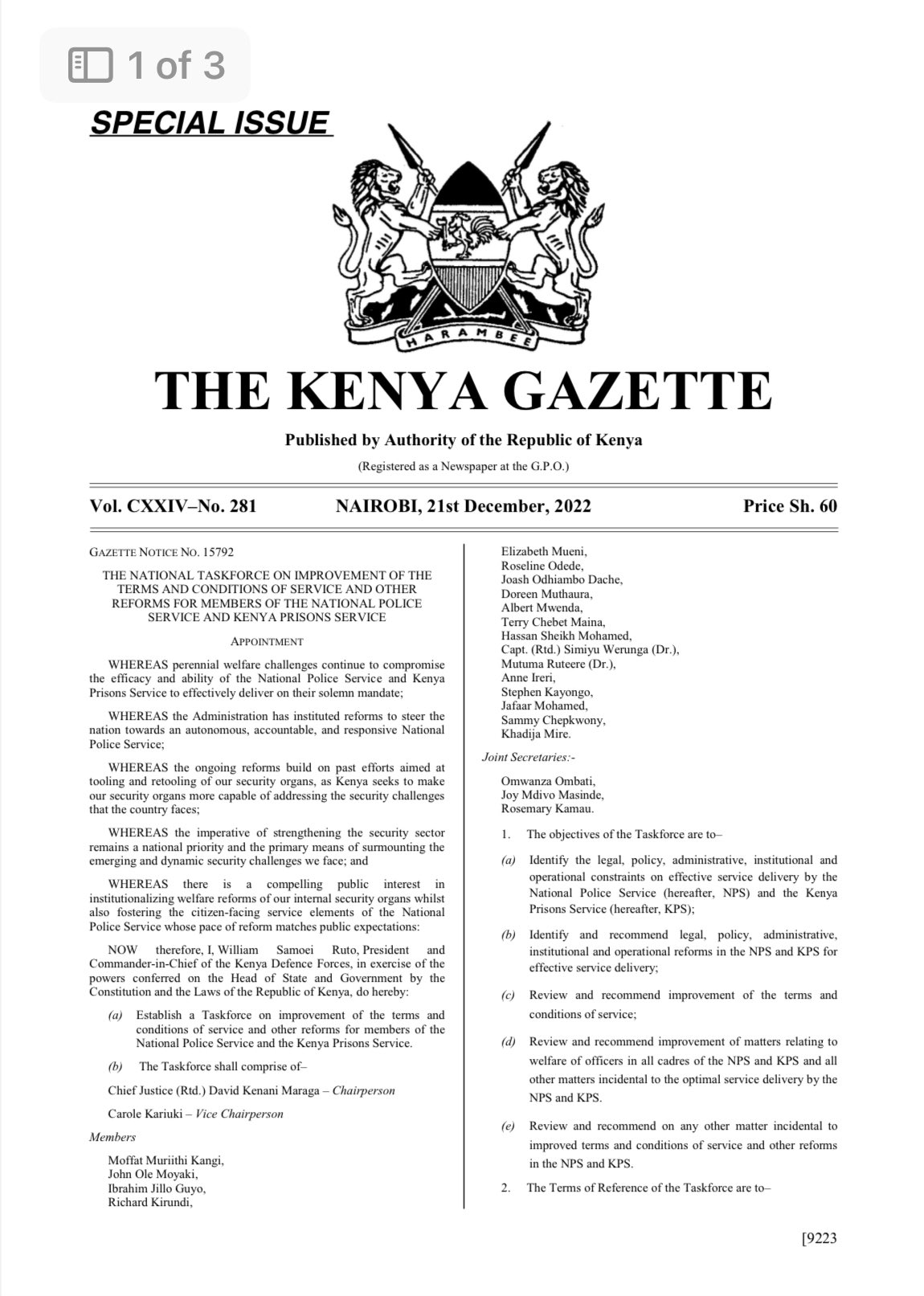 1 of 3

SPECIAL ISSUE

HARAMBEE

THE KENYA GAZETTE

Published by Authority of the Republic of Kenya

(Registered as a Newspaper at the G.P.O.)

Vol. CXXIV–No. 281 NAIROBI, 21st December, 2022 Price Sh. 60

GAZETTE NOTICE NO. 15792

THE NATIONAL TASKFORCE ON IMPROVEMENT OF THE TERMS AND CONDITIONS OF SERVICE AND OTHER REFORMS FOR MEMBERS OF THE NATIONAL POLICE SERVICE AND KENYA PRISONS SERVICE

APPOINTMENT

WHEREAS perennial welfare challenges continue to compromise the efficacy and ability of the National Police Service and Kenya Prisons Service to effectively deliver on their solemn mandate;

WHEREAS the Administration has instituted reforms to steer the nation towards an autonomous, accountable, and responsive National Police Service;

WHEREAS the ongoing reforms build on past efforts aimed at tooling and retooling of our security organs, as Kenya seeks to make our security organs more capable of addressing the security challenges that the country faces;

WHEREAS the imperative of strengthening the security sector remains a national priority and the primary means of surmounting the emerging and dynamic security challenges we face; and

WHEREAS there is a compelling public interest in institutionalizing welfare reforms of our internal security organs whilst also fostering the citizen-facing service elements of the National Police Service whose pace of reform matches public expectations:

NOW therefore, I, William Samoei Ruto, President and Commander-in-Chief of the Kenya Defence Forces, in exercise of the powers conferred on the Head of State and Government by the Constitution and the Laws of the Republic of Kenya, do hereby:

(a) Establish a Taskforce on improvement of the terms and conditions of service and other reforms for members of the National Police Service and the Kenya Prisons Service.

(b) The Taskforce shall comprise of–

Chief Justice (Rtd.) David Kenani Maraga – Chairperson

Carole Kariuki – Vice Chairperson

Members

Moffat Muriithi Kangi,
John Ole Moyaki,
Ibrahim Jillo Guyo,
Richard Kirundi,
Elizabeth Mueni,
Roseline Odede,
Joash Odhiambo Dache,
Doreen Muthaura,
Albert Mwenda,
Terry Chebet Maina,
Hassan Sheikh Mohamed,
Capt. (Rtd.) Simiyu Werunga (Dr.),
Mutuma Ruteere (Dr.),
Anne Ireri,
Stephen Kayongo,
Jafaar Mohamed,
Sammy Chepkwony,
Khadija Mire.

Joint Secretaries:-

Omwanza Ombati,
Joy Mdivo Masinde,
Rosemary Kamau.

1. The objectives of the Taskforce are to–

(a) Identify the legal, policy, administrative, institutional and operational constraints on effective service delivery by the National Police Service (hereafter, NPS) and the Kenya Prisons Service (hereafter, KPS);

(b) Identify and recommend legal, policy, administrative, institutional and operational reforms in the NPS and KPS for effective service delivery;

(c) Review and recommend improvement of the terms and conditions of service;

(d) Review and recommend improvement of matters relating to welfare of officers in all cadres of the NPS and KPS and all other matters incidental to the optimal service delivery by the NPS and KPS.

(e) Review and recommend on any other matter incidental to improved terms and conditions of service and other reforms in the NPS and KPS.

2. The Terms of Reference of the Taskforce are to–

[9223